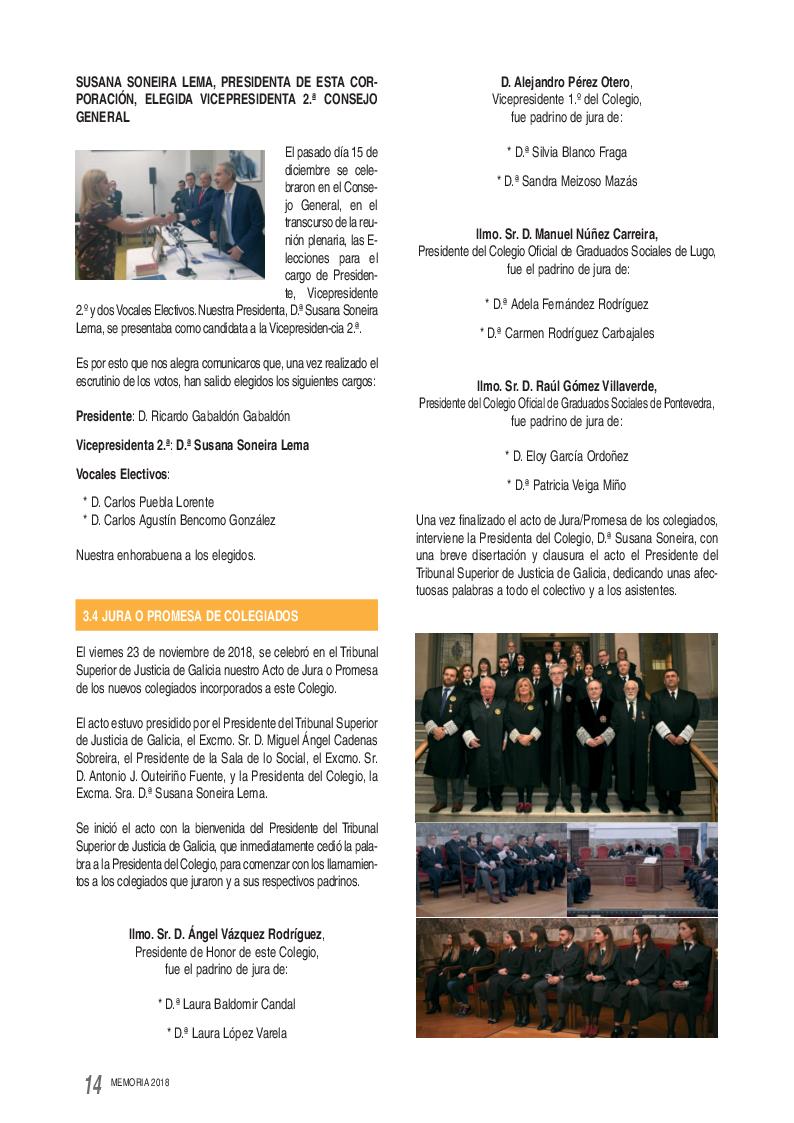 SUSANA SONEIRA LEMA, PRESIDENTA DE ESTA CORPORACIÓN, ELEGIDA VICEPRESIDENTA 2.ª CONSEJO GENERAL

El pasado día 15 de diciembre se celebraron en el Consejo General, en el transcurso de la reunión plenaria, las Elecciones para el cargo de Presidente, Vicepresidente 2.º y dos Vocales Electivos. Nuestra Presidenta, D.ª Susana Soneira Lema, se presentaba como candidata a la Vicepresiden-cia 2.ª.

Es por esto que nos alegra comunicaros que, una vez realizado el escrutinio de los votos, han salido elegidos los siguientes cargos:

Presidente: D. Ricardo Gabaldón Gabaldón

Vicepresidenta 2.ª: D.ª Susana Soneira Lema

Vocales Electivos:

* D. Carlos Puebla Lorente
* D. Carlos Agustín Bencomo González

Nuestra enhorabuena a los elegidos.

3.4 JURA O PROMESA DE COLEGIADOS

El viernes 23 de noviembre de 2018, se celebró en el Tribunal Superior de Justicia de Galicia nuestro Acto de Jura o Promesa de los nuevos colegiados incorporados a este Colegio.

El acto estuvo presidido por el Presidente del Tribunal Superior de Justicia de Galicia, el Excmo. Sr. D. Miguel Ángel Cadenas Sobreira, el Presidente de la Sala de lo Social, el Excmo. Sr. D. Antonio J. Outeiriño Fuente, y la Presidenta del Colegio, la Excma. Sra. D.ª Susana Soneira Lema.

Se inició el acto con la bienvenida del Presidente del Tribunal Superior de Justicia de Galicia, que inmediatamente cedió la palabra a la Presidenta del Colegio, para comenzar con los llamamientos a los colegiados que juraron y a sus respectivos padrinos.

Ilmo. Sr. D. Ángel Vázquez Rodríguez,
Presidente de Honor de este Colegio,
fue el padrino de jura de:

* D.ª Laura Baldomir Candal

* D.ª Laura López Varela

D. Alejandro Pérez Otero,
Vicepresidente 1.º del Colegio,
fue padrino de jura de:

* D.ª Silvia Blanco Fraga

* D.ª Sandra Meizoso Mazás

Ilmo. Sr. D. Manuel Núñez Carreira,
Presidente del Colegio Oficial de Graduados Sociales de Lugo,
fue el padrino de jura de:

* D.ª Adela Fernández Rodríguez

* D.ª Carmen Rodríguez Carbajales

Ilmo. Sr. D. Raúl Gómez Villaverde,
Presidente del Colegio Oficial de Graduados Sociales de Pontevedra,
fue padrino de jura de:

* D. Eloy García Ordoñez

* D.ª Patricia Veiga Miño

Una vez finalizado el acto de Jura/Promesa de los colegiados, interviene la Presidenta del Colegio, D.ª Susana Soneira, con una breve disertación y clausura el acto el Presidente del Tribunal Superior de Justicia de Galicia, dedicando unas afectuosas palabras a todo el colectivo y a los asistentes.

14 MEMORIA 2018